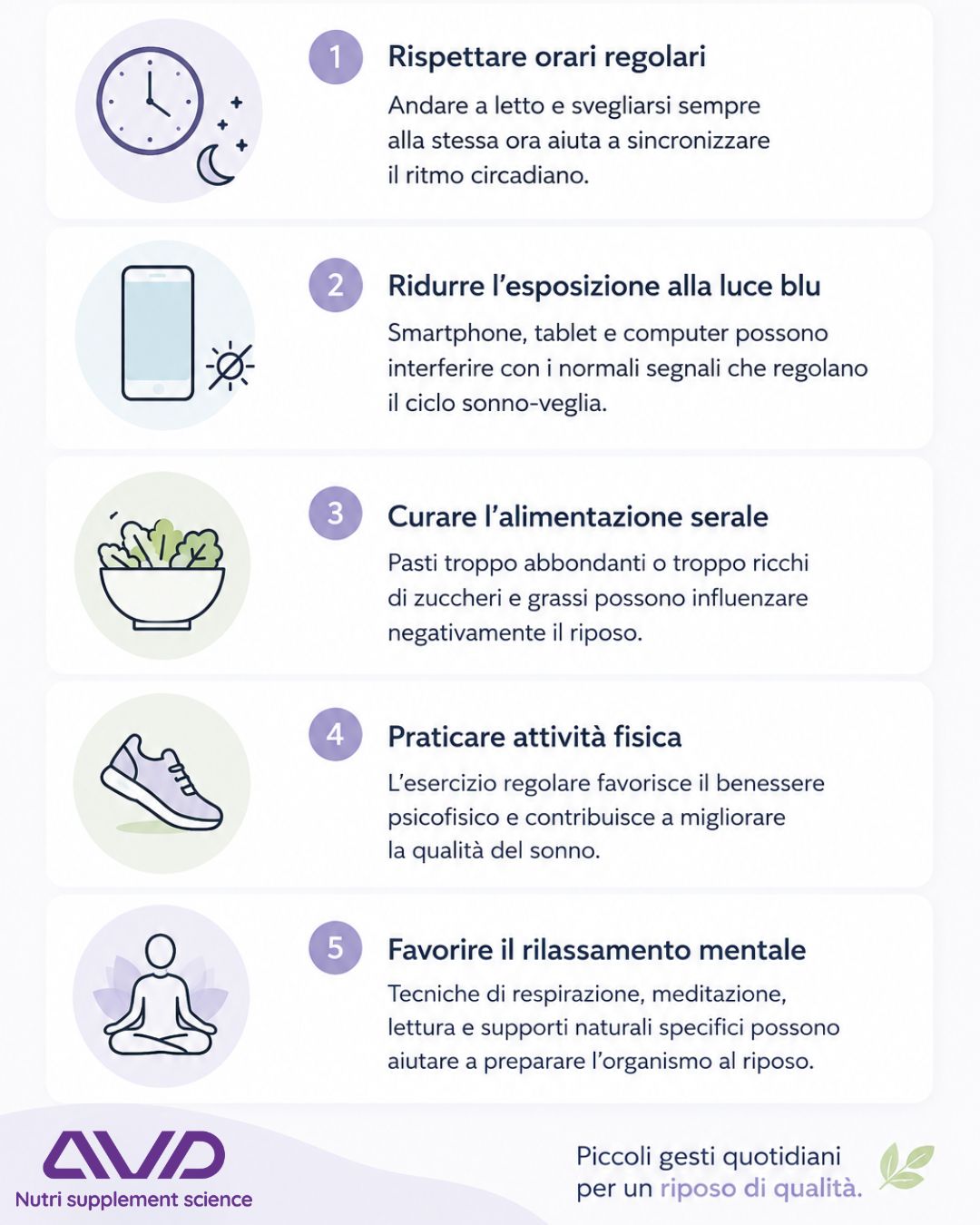 1 Rispettare orari regolari

Andare a letto e svegliarsi sempre alla stessa ora aiuta a sincronizzare il ritmo circadiano.

2 Ridurre l'esposizione alla luce blu

Smartphone, tablet e computer possono interferire con i normali segnali che regolano il ciclo sonno-veglia.

3 Curare l'alimentazione serale

Pasti troppo abbondanti o troppo ricchi di zuccheri e grassi possono influenzare negativamente il riposo.

4 Praticare attività fisica

L'esercizio regolare favorisce il benessere psicofisico e contribuisce a migliorare la qualità del sonno.

5 Favorire il rilassamento mentale

Tecniche di respirazione, meditazione, lettura e supporti naturali specifici possono aiutare a preparare l'organismo al riposo.

AVD
Nutri supplement science

Piccoli gesti quotidiani per un riposo di qualità.